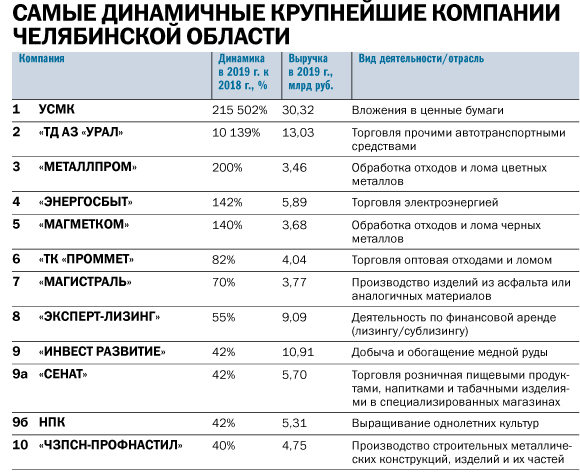 САМЫЕ ДИНАМИЧНЫЕ КРУПНЕЙШИЕ КОМПАНИИ ЧЕЛЯБИНСКОЙ ОБЛАСТИ

| | Компания | Динамика в 2019 г. к 2018 г., % | Выручка в 2019 г., млрд руб. | Вид деятельности/отрасль |
|---|---|---|---|---|
| 1 | УСМК | 215 502% | 30,32 | Вложения в ценные бумаги |
| 2 | «ТД АЗ «УРАЛ» | 10 139% | 13,03 | Торговля прочими автотранспортными средствами |
| 3 | «МЕТАЛЛПРОМ» | 200% | 3,46 | Обработка отходов и лома цветных металлов |
| 4 | «ЭНЕРГОСБЫТ» | 142% | 5,89 | Торговля электроэнергией |
| 5 | «МАГМЕТКОМ» | 140% | 3,68 | Обработка отходов и лома черных металлов |
| 6 | «ТК «ПРОММЕТ» | 82% | 4,04 | Торговля оптовая отходами и ломом |
| 7 | «МАГИСТРАЛЬ» | 70% | 3,77 | Производство изделий из асфальта или аналогичных материалов |
| 8 | «ЭКСПЕРТ-ЛИЗИНГ» | 55% | 9,09 | Деятельность по финансовой аренде (лизингу/сублизингу) |
| 9 | «ИНВЕСТ РАЗВИТИЕ» | 42% | 10,91 | Добыча и обогащение медной руды |
| 9а | «СЕНАТ» | 42% | 5,70 | Торговля розничная пищевыми продуктами, напитками и табачными изделиями в специализированных магазинах |
| 9б | НПК | 42% | 5,31 | Выращивание однолетних культур |
| 10 | «ЧЗПСН-ПРОФНАСТИЛ» | 40% | 4,75 | Производство строительных металлических конструкций, изделий и их частей |